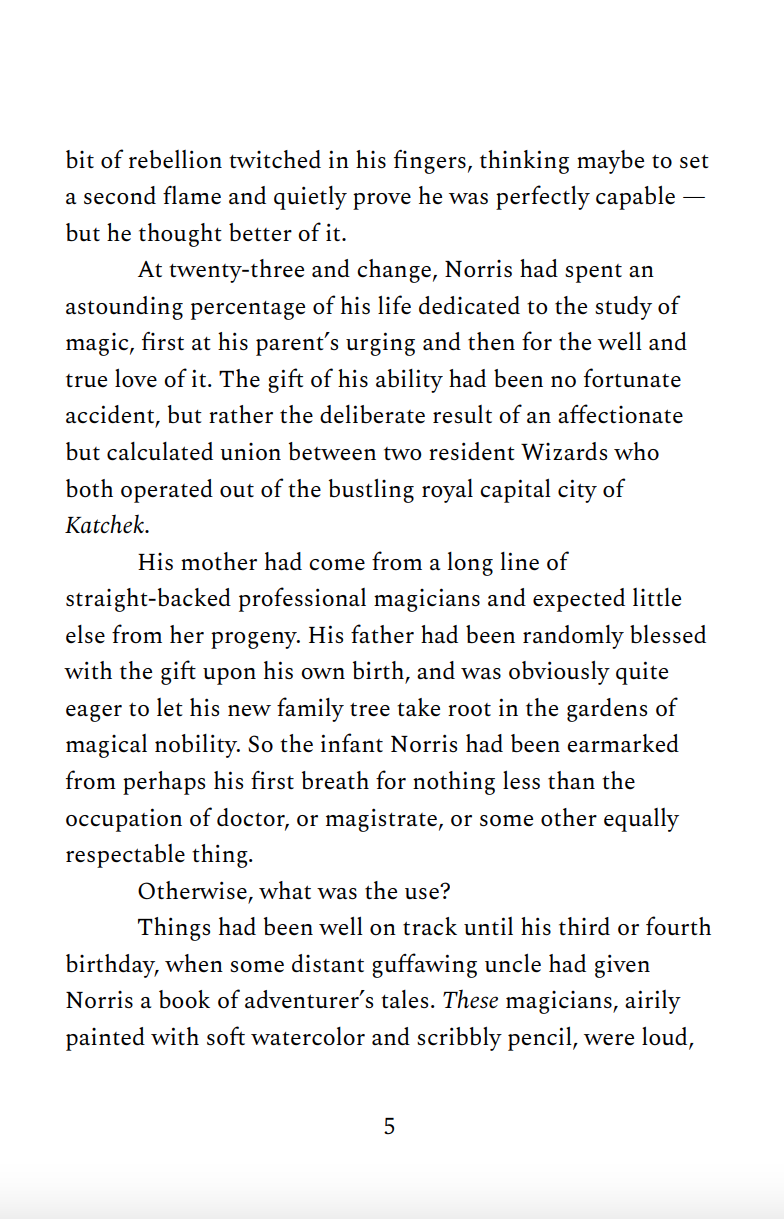 bit of rebellion twitched in his fingers, thinking maybe to set a second flame and quietly prove he was perfectly capable — but he thought better of it.

At twenty-three and change, Norris had spent an astounding percentage of his life dedicated to the study of magic, first at his parent's urging and then for the well and true love of it. The gift of his ability had been no fortunate accident, but rather the deliberate result of an affectionate but calculated union between two resident Wizards who both operated out of the bustling royal capital city of Katchek.

His mother had come from a long line of straight-backed professional magicians and expected little else from her progeny. His father had been randomly blessed with the gift upon his own birth, and was obviously quite eager to let his new family tree take root in the gardens of magical nobility. So the infant Norris had been earmarked from perhaps his first breath for nothing less than the occupation of doctor, or magistrate, or some other equally respectable thing.

Otherwise, what was the use?

Things had been well on track until his third or fourth birthday, when some distant guffawing uncle had given Norris a book of adventurer's tales. These magicians, airily painted with soft watercolor and scribbly pencil, were loud,

5